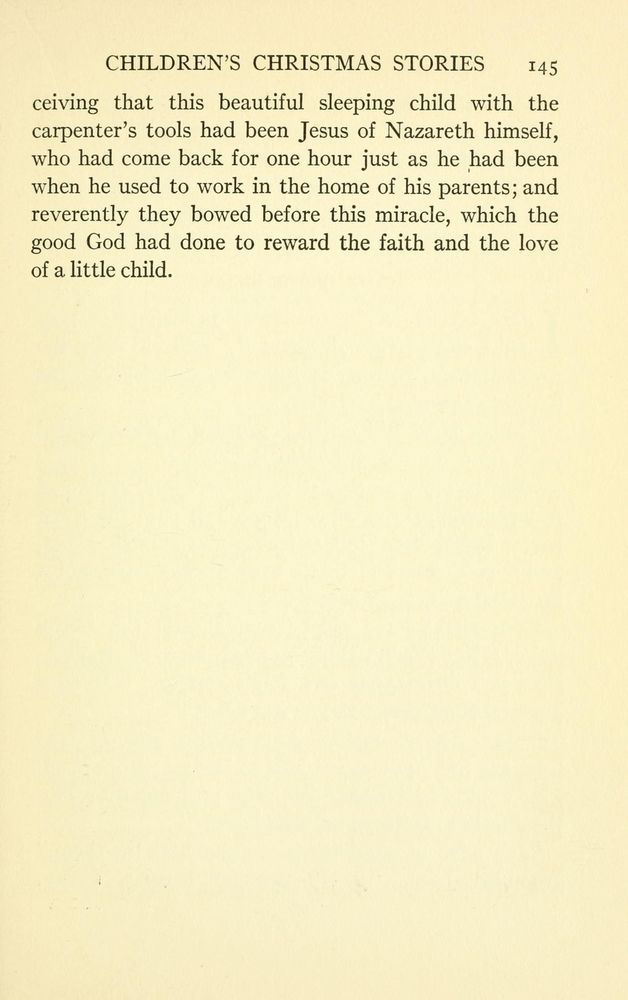 CHILDREN'S CHRISTMAS STORIES 145

ceiving that this beautiful sleeping child with the carpenter's tools had been Jesus of Nazareth himself, who had come back for one hour just as he had been when he used to work in the home of his parents; and reverently they bowed before this miracle, which the good God had done to reward the faith and the love of a little child.